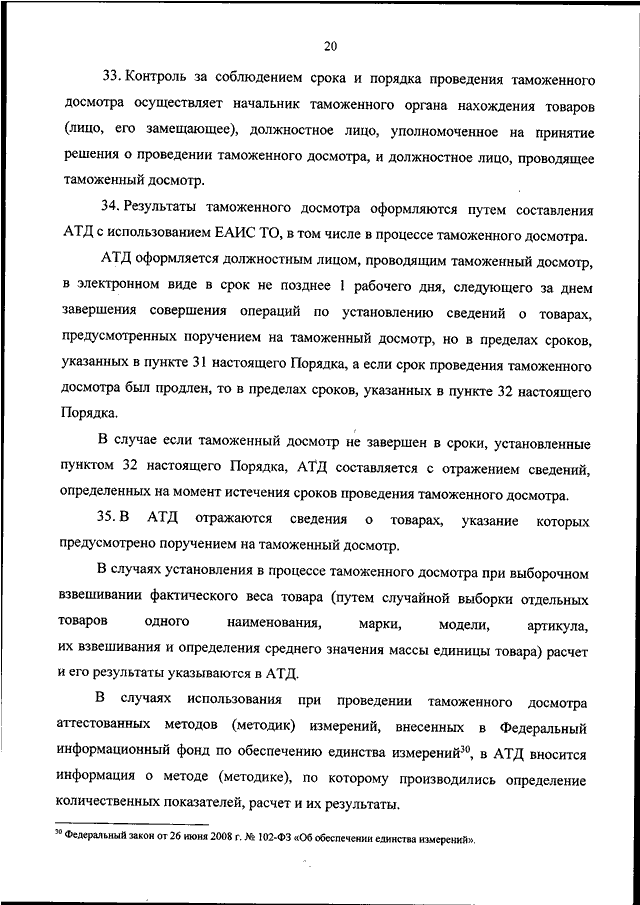 20

33. Контроль за соблюдением срока и порядка проведения таможенного досмотра осуществляет начальник таможенного органа нахождения товаров (лицо, его замещающее), должностное лицо, уполномоченное на принятие решения о проведении таможенного досмотра, и должностное лицо, проводящее таможенный досмотр.

34. Результаты таможенного досмотра оформляются путем составления АТД с использованием ЕАИС ТО, в том числе в процессе таможенного досмотра.

АТД оформляется должностным лицом, проводящим таможенный досмотр, в электронном виде в срок не позднее 1 рабочего дня, следующего за днем завершения совершения операций по установлению сведений о товарах, предусмотренных поручением на таможенный досмотр, но в пределах сроков, указанных в пункте 31 настоящего Порядка, а если срок проведения таможенного досмотра был продлен, то в пределах сроков, указанных в пункте 32 настоящего Порядка.

В случае если таможенный досмотр не завершен в сроки, установленные пунктом 32 настоящего Порядка, АТД составляется с отражением сведений, определенных на момент истечения сроков проведения таможенного досмотра.

35. В АТД отражаются сведения о товарах, указание которых предусмотрено поручением на таможенный досмотр.

В случаях установления в процессе таможенного досмотра при выборочном взвешивании фактического веса товара (путем случайной выборки отдельных товаров одного наименования, марки, модели, артикула, их взвешивания и определения среднего значения массы единицы товара) расчет и его результаты указываются в АТД.

В случаях использования при проведении таможенного досмотра аттестованных методов (методик) измерений, внесенных в Федеральный информационный фонд по обеспечению единства измерений$^{30}$, в АТД вносится информация о методе (методике), по которому производились определение количественных показателей, расчет и их результаты.

$^{30}$ Федеральный закон от 26 июня 2008 г. № 102-ФЗ «Об обеспечении единства измерений».